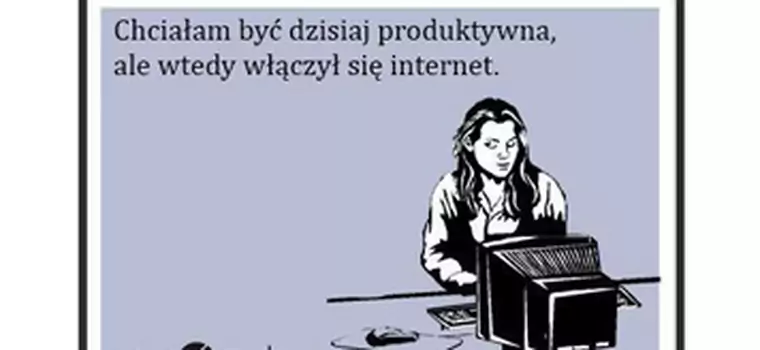 Chciałam być dzisiaj produktywna, ale wtedy włączył się internet.